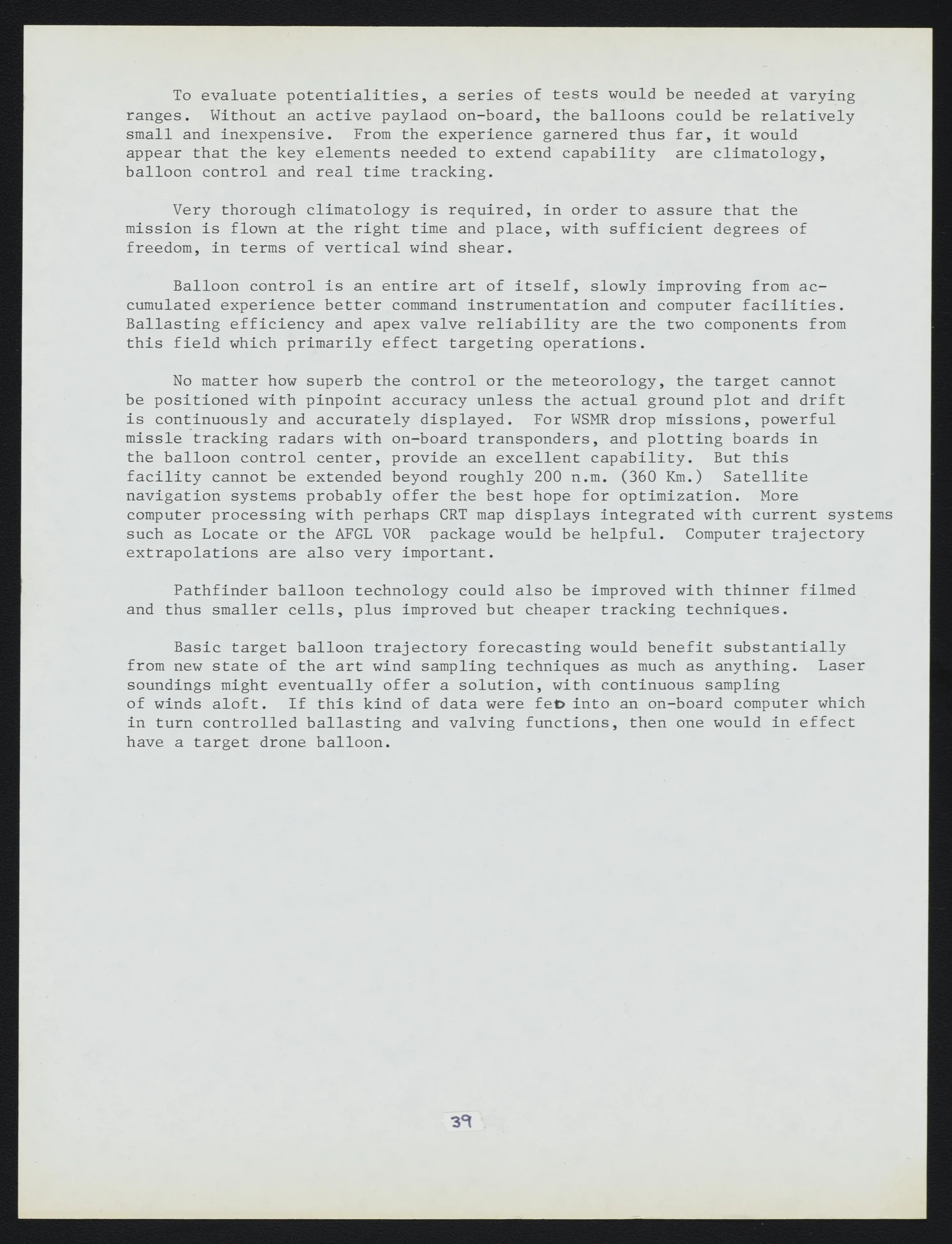 To evaluate potentialities, a series of tests would be needed at varying ranges. Without an active paylaod on-board, the balloons could be relatively small and inexpensive. From the experience garnered thus far, it would appear that the key elements needed to extend capability are climatology, balloon control and real time tracking.

Very thorough climatology is required, in order to assure that the mission is flown at the right time and place, with sufficient degrees of freedom, in terms of vertical wind shear.

Balloon control is an entire art of itself, slowly improving from accumulated experience better command instrumentation and computer facilities. Ballasting efficiency and apex valve reliability are the two components from this field which primarily effect targeting operations.

No matter how superb the control or the meteorology, the target cannot be positioned with pinpoint accuracy unless the actual ground plot and drift is continuously and accurately displayed. For WSMR drop missions, powerful missle tracking radars with on-board transponders, and plotting boards in the balloon control center, provide an excellent capability. But this facility cannot be extended beyond roughly 200 n.m. (360 Km.) Satellite navigation systems probably offer the best hope for optimization. More computer processing with perhaps CRT map displays integrated with current systems such as Locate or the AFGL VOR package would be helpful. Computer trajectory extrapolations are also very important.

Pathfinder balloon technology could also be improved with thinner filmed and thus smaller cells, plus improved but cheaper tracking techniques.

Basic target balloon trajectory forecasting would benefit substantially from new state of the art wind sampling techniques as much as anything. Laser soundings might eventually offer a solution, with continuous sampling of winds aloft. If this kind of data were fed into an on-board computer which in turn controlled ballasting and valving functions, then one would in effect have a target drone balloon.

39